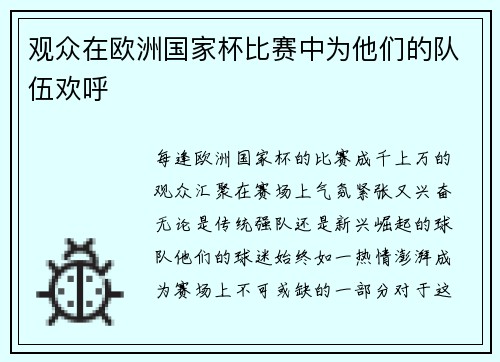 观众在欧洲国家杯比赛中为他们的队伍欢呼

每逢欧洲国家杯的比赛成千上万的观众汇聚在赛场上气氛紧张又兴奋无论是传统强队还是新兴崛起的球队他们的球迷始终如一热情澎湃成为赛场上不可或缺的一部分对于这